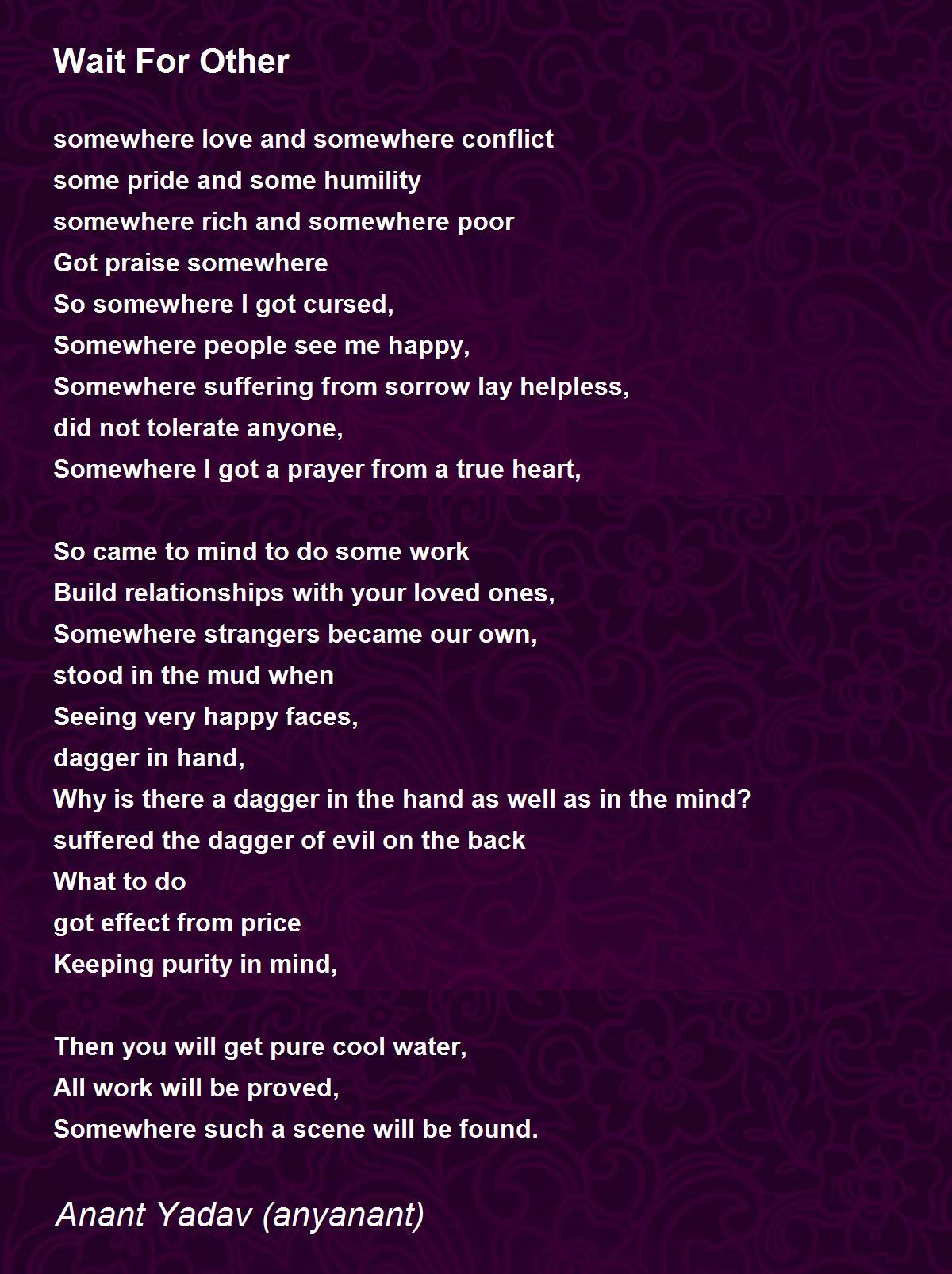 Wait For Other

somewhere love and somewhere conflict
some pride and some humility
somewhere rich and somewhere poor
Got praise somewhere
So somewhere I got cursed,
Somewhere people see me happy,
Somewhere suffering from sorrow lay helpless,
did not tolerate anyone,
Somewhere I got a prayer from a true heart,

So came to mind to do some work
Build relationships with your loved ones,
Somewhere strangers became our own,
stood in the mud when
Seeing very happy faces,
dagger in hand,
Why is there a dagger in the hand as well as in the mind?
suffered the dagger of evil on the back
What to do
got effect from price
Keeping purity in mind,

Then you will get pure cool water,
All work will be proved,
Somewhere such a scene will be found.

Anant Yadav (anyanant)